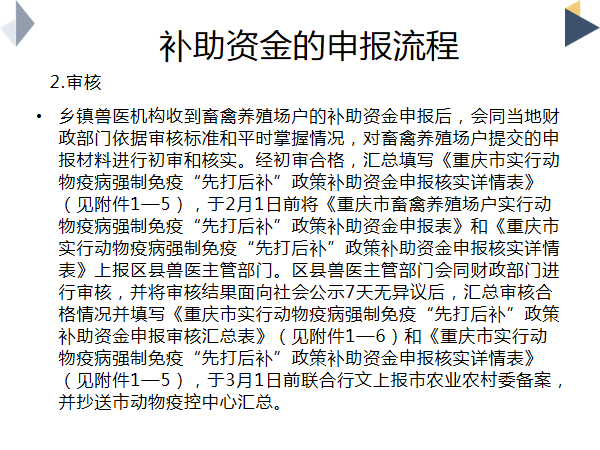 补助资金的申报流程

2.审核

• 乡镇兽医机构收到畜禽养殖场户的补助资金申报后，会同当地财政部门依据审核标准和平时掌握情况，对畜禽养殖场户提交的申报材料进行初审和核实。经初审合格，汇总填写《重庆市实行动物疫病强制免疫“先打后补”政策补助资金申报核实详情表》（见附件1—5），于2月1日前将《重庆市畜禽养殖场户实行动物疫病强制免疫“先打后补”政策补助资金申报表》和《重庆市实行动物疫病强制免疫“先打后补”政策补助资金申报核实详情表》上报区县兽医主管部门。区县兽医主管部门会同财政部门进行审核，并将审核结果面向社会公示7天无异议后，汇总审核合格情况并填写《重庆市实行动物疫病强制免疫“先打后补”政策补助资金申报审核汇总表》（见附件1—6）和《重庆市实行动物疫病强制免疫“先打后补”政策补助资金申报核实详情表》（见附件1—5），于3月1日前联合行文上报市农业农村委备案，并抄送市动物疫控中心汇总。